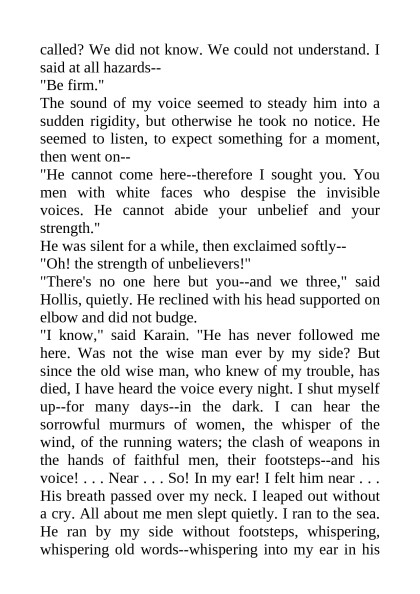 called? We did not know. We could not understand. I said at all hazards--

"Be firm."

The sound of my voice seemed to steady him into a sudden rigidity, but otherwise he took no notice. He seemed to listen, to expect something for a moment, then went on--

"He cannot come here--therefore I sought you. You men with white faces who despise the invisible voices. He cannot abide your unbelief and your strength."

He was silent for a while, then exclaimed softly--

"Oh! the strength of unbelievers!"

"There's no one here but you--and we three," said Hollis, quietly. He reclined with his head supported on elbow and did not budge.

"I know," said Karain. "He has never followed me here. Was not the wise man ever by my side? But since the old wise man, who knew of my trouble, has died, I have heard the voice every night. I shut myself up--for many days--in the dark. I can hear the sorrowful murmurs of women, the whisper of the wind, of the running waters; the clash of weapons in the hands of faithful men, their footsteps--and his voice! . . . Near . . . So! In my ear! I felt him near . . . His breath passed over my neck. I leaped out without a cry. All about me men slept quietly. I ran to the sea. He ran by my side without footsteps, whispering, whispering old words--whispering into my ear in his